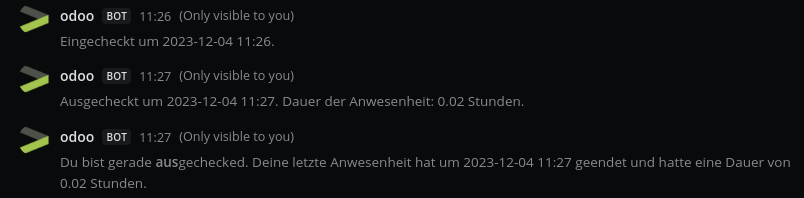 odoo BOT 11:26 (Only visible to you)
Eingecheckt um 2023-12-04 11:26.

odoo BOT 11:27 (Only visible to you)
Ausgecheckt um 2023-12-04 11:27. Dauer der Anwesenheit: 0.02 Stunden.

odoo BOT 11:27 (Only visible to you)
Du bist gerade ausgechecked. Deine letzte Anwesenheit hat um 2023-12-04 11:27 geendet und hatte eine Dauer von 0.02 Stunden.